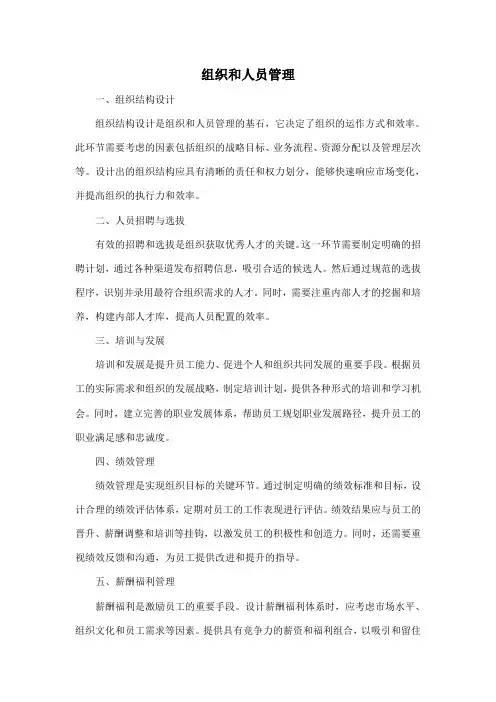 组织和人员管理

一、组织结构设计

组织结构设计是组织和人员管理的基石，它决定了组织的运作方式和效率。此环节需要考虑的因素包括组织的战略目标、业务流程、资源分配以及管理层次等。设计出的组织结构应具有清晰的责任和权力划分，能够快速响应市场变化，并提高组织的执行力和效率。

二、人员招聘与选拔

有效的招聘和选拔是组织获取优秀人才的关键。这一环节需要制定明确的招聘计划，通过各种渠道发布招聘信息，吸引合适的候选人。然后通过规范的选拔程序，识别并录用最符合组织需求的人才。同时，需要注重内部人才的挖掘和培养，构建内部人才库，提高人员配置的效率。

三、培训与发展

培训和发展是提升员工能力、促进个人和组织共同发展的重要手段。根据员工的实际需求和组织的发展战略，制定培训计划，提供各种形式的培训和学习机会。同时，建立完善的职业发展体系，帮助员工规划职业发展路径，提升员工的职业满足感和忠诚度。

四、绩效管理

绩效管理是实现组织目标的关键环节。通过制定明确的绩效标准和目标，设计合理的绩效评估体系，定期对员工的工作表现进行评估。绩效结果应与员工的晋升、薪酬调整和培训等挂钩，以激发员工的积极性和创造力。同时，还需要重视绩效反馈和沟通，为员工提供改进和提升的指导。

五、薪酬福利管理

薪酬福利是激励员工的重要手段。设计薪酬福利体系时，应考虑市场水平、组织文化和员工需求等因素。提供具有竞争力的薪资和福利组合，以吸引和留住